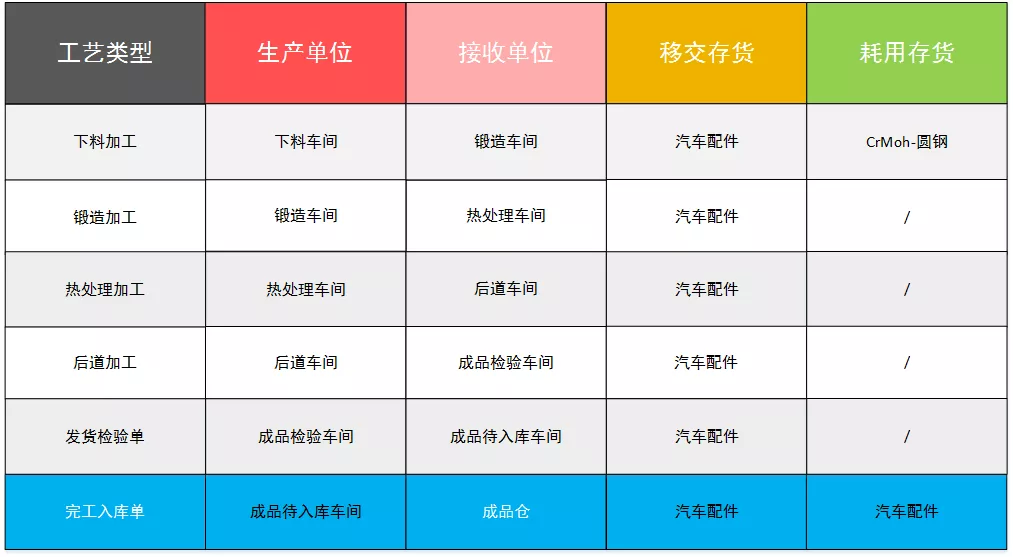 | 工艺类型 | 生产单位 | 接收单位 | 移交存货 | 耗用存货 |
|---|---|---|---|---|
| 下料加工 | 下料车间 | 锻造车间 | 汽车配件 | CrMoh-圆钢 |
| 锻造加工 | 锻造车间 | 热处理车间 | 汽车配件 | / |
| 热处理加工 | 热处理车间 | 后道车间 | 汽车配件 | / |
| 后道加工 | 后道车间 | 成品检验车间 | 汽车配件 | / |
| 发货检验单 | 成品检验车间 | 成品待入库车间 | 汽车配件 | / |
| 完工入库单 | 成品待入库车间 | 成品仓 | 汽车配件 | 汽车配件 |